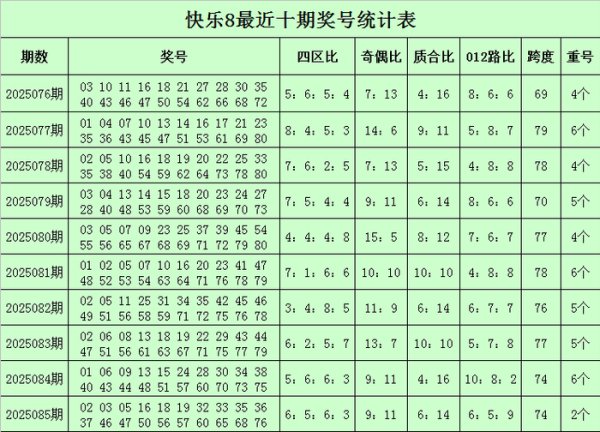 快乐8最近十期奖号统计表

| 期数 | 奖号 | 四区比 | 奇偶比 | 质合比 | 012路比 | 跨度 | 重号 |
|---|---|---|---|---|---|---|---|
| 2025076期 | 03 10 11 16 18 21 27 28 30 35 40 43 46 47 50 54 62 66 68 72 | 5：6：5：4 | 7：13 | 4：16 | 8：6：6 | 69 | 4个 |
| 2025077期 | 01 04 07 10 13 14 16 17 21 23 35 36 43 45 47 51 53 61 69 80 | 8：4：5：3 | 14：6 | 9：11 | 5：8：7 | 79 | 6个 |
| 2025078期 | 02 05 10 16 18 19 20 22 25 33 35 38 40 54 59 62 64 73 78 80 | 7：6：2：5 | 7：13 | 5：15 | 4：8：8 | 78 | 4个 |
| 2025079期 | 03 04 13 14 15 18 20 23 24 27 28 40 48 53 59 60 68 69 70 73 | 7：5：4：4 | 9：11 | 6：14 | 8：6：6 | 70 | 5个 |
| 2025080期 | 03 05 07 09 23 25 37 39 45 54 55 56 65 67 68 69 71 72 79 80 | 4：4：4：8 | 15：5 | 8：12 | 7：6：7 | 77 | 4个 |
| 2025081期 | 01 02 05 07 10 16 20 23 41 47 48 52 53 54 63 64 71 76 78 79 | 7：1：6：6 | 10：10 | 10：10 | 4：8：8 | 78 | 6个 |
| 2025082期 | 02 05 11 25 31 34 35 42 45 46 49 51 56 58 59 71 72 75 76 78 | 3：4：8：5 | 11：9 | 6：14 | 6：7：7 | 76 | 5个 |
| 2025083期 | 02 06 08 13 18 19 22 29 43 44 47 51 56 61 63 67 71 75 77 79 | 6：2：5：7 | 13：7 | 10：10 | 5：7：8 | 77 | 5个 |
| 2025084期 | 01 06 09 13 15 24 28 30 34 38 40 43 44 48 51 57 60 70 73 75 | 5：6：6：3 | 9：11 | 4：16 | 10：8：2 | 74 | 6个 |
| 2025085期 | 02 03 05 16 18 19 32 33 35 36 37 46 47 50 56 57 60 65 68 76 | 6：5：6：3 | 9：11 | 6：14 | 6：5：9 | 74 | 2个 |